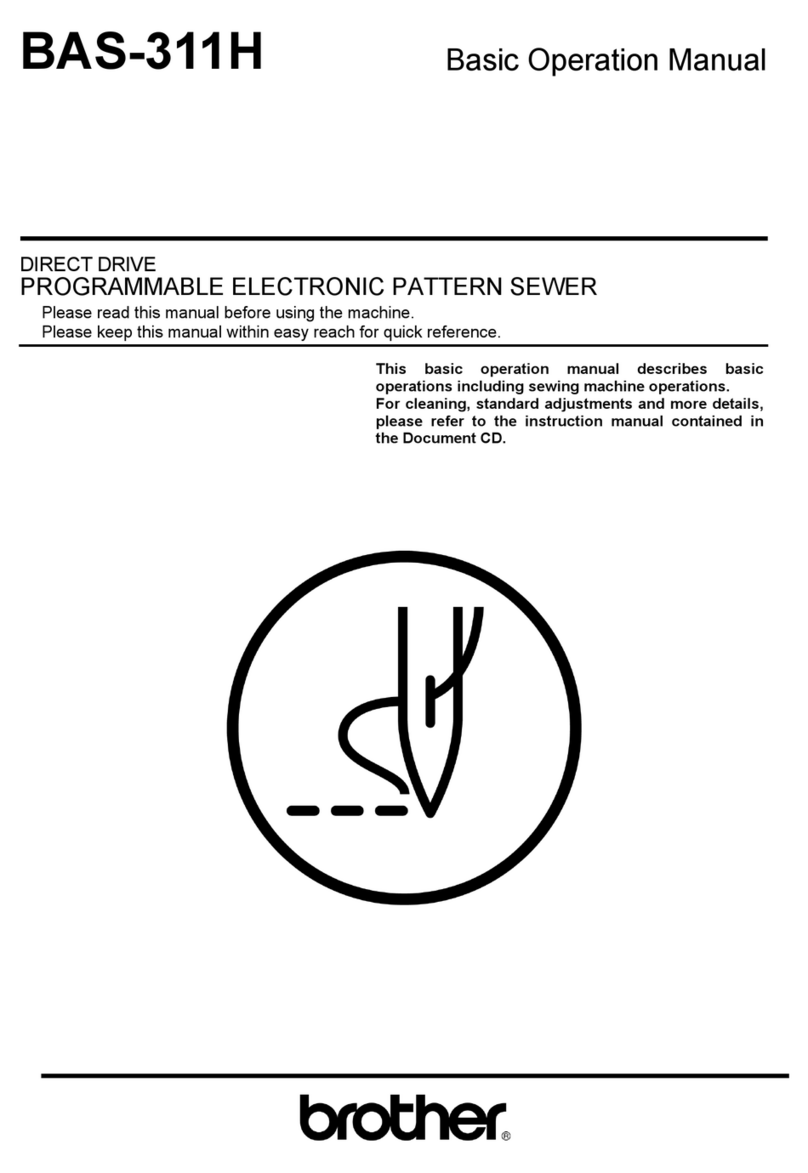 BAS-311H

Basic Operation Manual

DIRECT DRIVE
PROGRAMMABLE ELECTRONIC PATTERN SEWER

Please read this manual before using the machine.
Please keep this manual within easy reach for quick reference.

This basic operation manual describes basic operations including sewing machine operations.
For cleaning, standard adjustments and more details, please refer to the instruction manual contained in the Document CD.

brother®